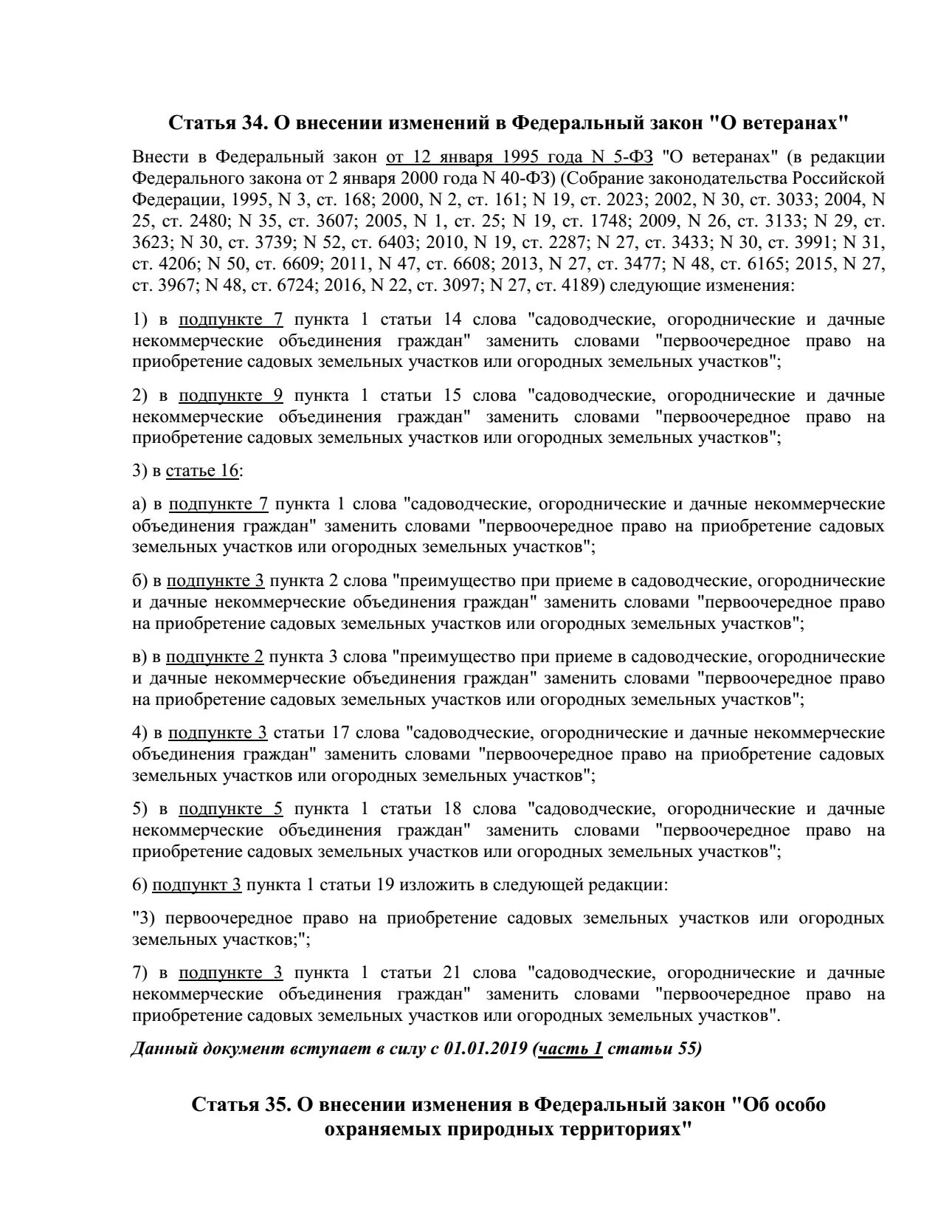 Статья 34. О внесении изменений в Федеральный закон "О ветеранах"

Внести в Федеральный закон от 12 января 1995 года N 5-ФЗ "О ветеранах" (в редакции Федерального закона от 2 января 2000 года N 40-ФЗ) (Собрание законодательства Российской Федерации, 1995, N 3, ст. 168; 2000, N 2, ст. 161; N 19, ст. 2023; 2002, N 30, ст. 3033; 2004, N 25, ст. 2480; N 35, ст. 3607; 2005, N 1, ст. 25; N 19, ст. 1748; 2009, N 26, ст. 3133; N 29, ст. 3623; N 30, ст. 3739; N 52, ст. 6403; 2010, N 19, ст. 2287; N 27, ст. 3433; N 30, ст. 3991; N 31, ст. 4206; N 50, ст. 6609; 2011, N 47, ст. 6608; 2013, N 27, ст. 3477; N 48, ст. 6165; 2015, N 27, ст. 3967; N 48, ст. 6724; 2016, N 22, ст. 3097; N 27, ст. 4189) следующие изменения:

1) в подпункте 7 пункта 1 статьи 14 слова "садоводческие, огороднические и дачные некоммерческие объединения граждан" заменить словами "первоочередное право на приобретение садовых земельных участков или огородных земельных участков";

2) в подпункте 9 пункта 1 статьи 15 слова "садоводческие, огороднические и дачные некоммерческие объединения граждан" заменить словами "первоочередное право на приобретение садовых земельных участков или огородных земельных участков";

3) в статье 16:

а) в подпункте 7 пункта 1 слова "садоводческие, огороднические и дачные некоммерческие объединения граждан" заменить словами "первоочередное право на приобретение садовых земельных участков или огородных земельных участков";

б) в подпункте 3 пункта 2 слова "преимущество при приеме в садоводческие, огороднические и дачные некоммерческие объединения граждан" заменить словами "первоочередное право на приобретение садовых земельных участков или огородных земельных участков";

в) в подпункте 2 пункта 3 слова "преимущество при приеме в садоводческие, огороднические и дачные некоммерческие объединения граждан" заменить словами "первоочередное право на приобретение садовых земельных участков или огородных земельных участков";

4) в подпункте 3 статьи 17 слова "садоводческие, огороднические и дачные некоммерческие объединения граждан" заменить словами "первоочередное право на приобретение садовых земельных участков или огородных земельных участков";

5) в подпункте 5 пункта 1 статьи 18 слова "садоводческие, огороднические и дачные некоммерческие объединения граждан" заменить словами "первоочередное право на приобретение садовых земельных участков или огородных земельных участков";

6) подпункт 3 пункта 1 статьи 19 изложить в следующей редакции:

"3) первоочередное право на приобретение садовых земельных участков или огородных земельных участков;";

7) в подпункте 3 пункта 1 статьи 21 слова "садоводческие, огороднические и дачные некоммерческие объединения граждан" заменить словами "первоочередное право на приобретение садовых земельных участков или огородных земельных участков".

Данный документ вступает в силу с 01.01.2019 (часть 1 статьи 55)

Статья 35. О внесении изменения в Федеральный закон "Об особо охраняемых природных территориях"